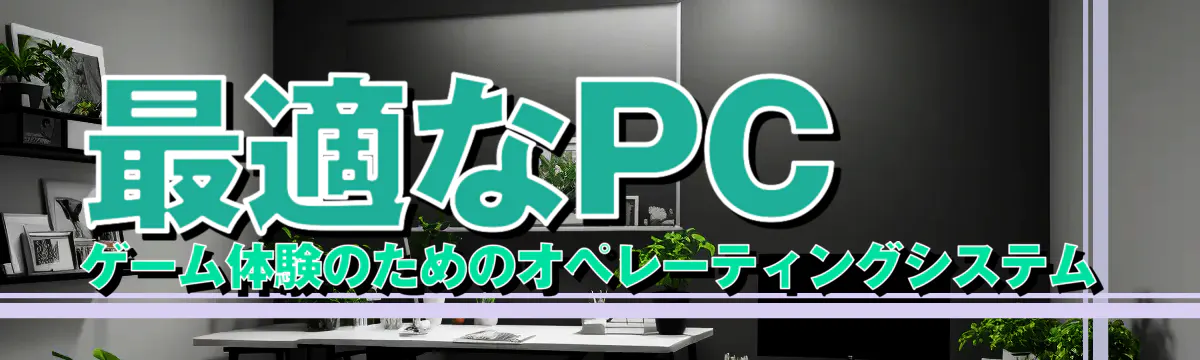 最適なPC
ゲーム体験のためのオペレーティングシステム